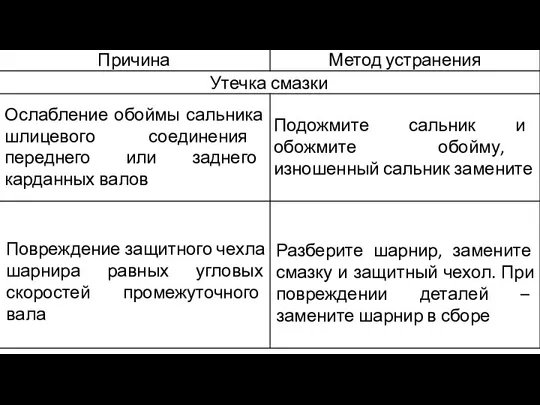 | Причина | Метод устранения |
|---|---|
| Утечка смазки | |
| Ослабление обоймы сальника шлицевого соединения переднего или заднего карданных валов | Подожмите сальник и обожмите обойму, изношенный сальник замените |
| Повреждение защитного чехла шарнира равных угловых скоростей промежуточного вала | Разберите шарнир, замените смазку и защитный чехол. При повреждении деталей – замените шарнир в сборе |